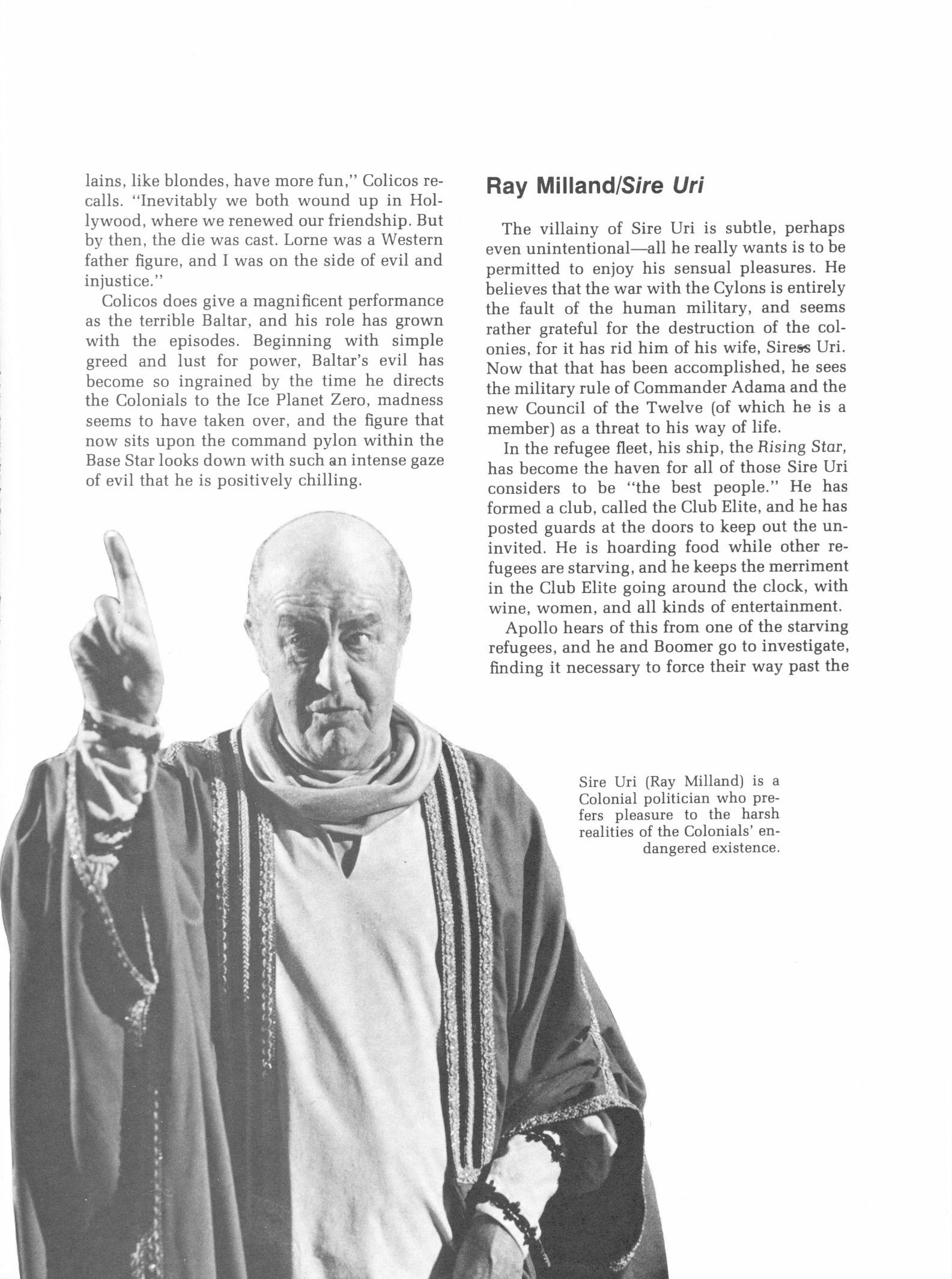 lains, like blondes, have more fun," Colicos recalls. "Inevitably we both wound up in Hollywood, where we renewed our friendship. But by then, the die was cast. Lorne was a Western father figure, and I was on the side of evil and injustice."

Colicos does give a magnificent performance as the terrible Baltar, and his role has grown with the episodes. Beginning with simple greed and lust for power, Baltar's evil has become so ingrained by the time he directs the Colonials to the Ice Planet Zero, madness seems to have taken over, and the figure that now sits upon the command pylon within the Base Star looks down with such an intense gaze of evil that he is positively chilling.

Ray Milland/Sire Uri

The villainy of Sire Uri is subtle, perhaps even unintentional—all he really wants is to be permitted to enjoy his sensual pleasures. He believes that the war with the Cylons is entirely the fault of the human military, and seems rather grateful for the destruction of the colonies, for it has rid him of his wife, Siress Uri. Now that that has been accomplished, he sees the military rule of Commander Adama and the new Council of the Twelve (of which he is a member) as a threat to his way of life.

In the refugee fleet, his ship, the Rising Star, has become the haven for all of those Sire Uri considers to be "the best people." He has formed a club, called the Club Elite, and he has posted guards at the doors to keep out the uninvited. He is hoarding food while other refugees are starving, and he keeps the merriment in the Club Elite going around the clock, with wine, women, and all kinds of entertainment.

Apollo hears of this from one of the starving refugees, and he and Boomer go to investigate, finding it necessary to force their way past the

Sire Uri (Ray Milland) is a Colonial politician who prefers pleasure to the harsh realities of the Colonials' endangered existence.